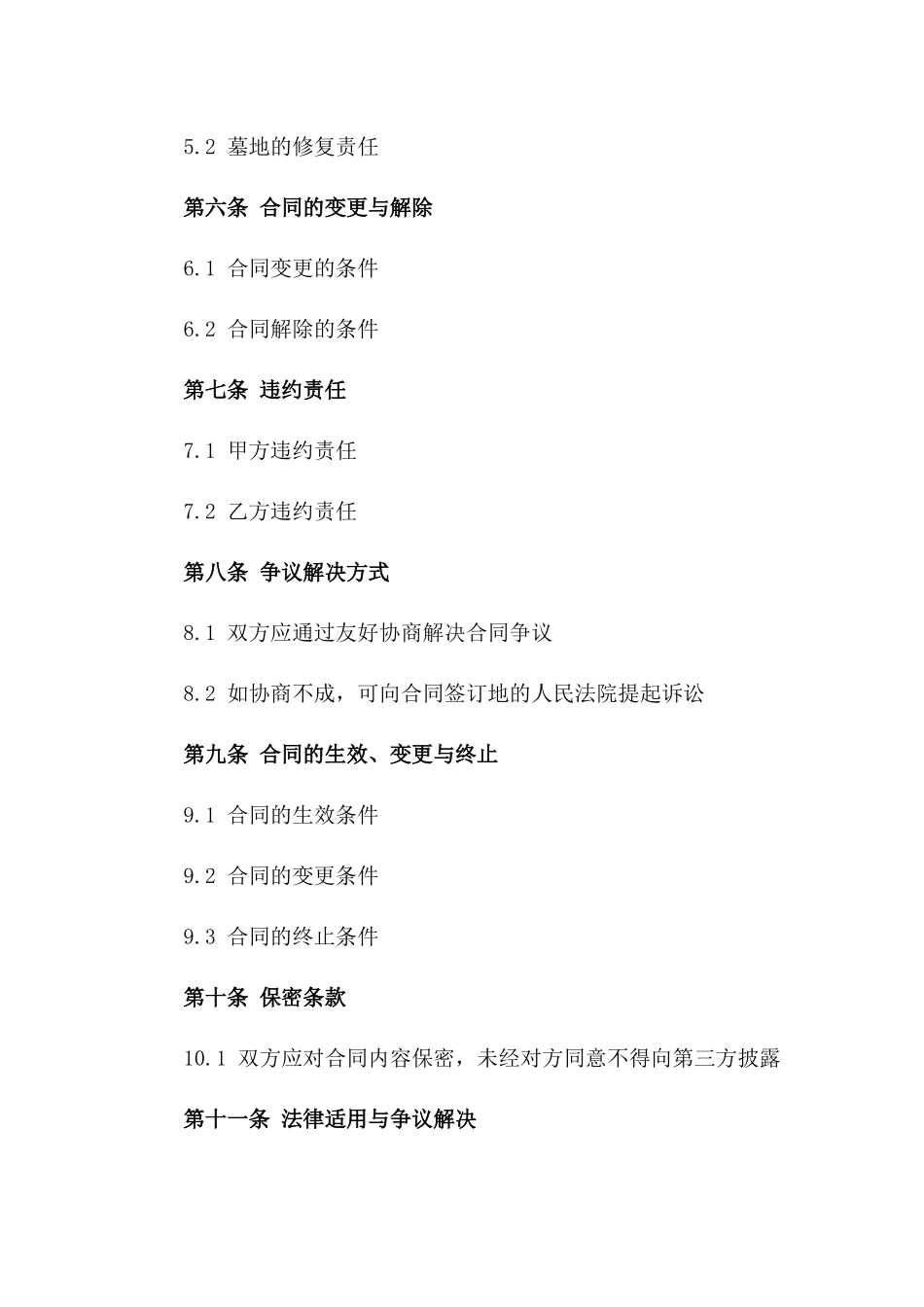 5.2 墓地的修复责任

第六条 合同的变更与解除

6.1 合同变更的条件

6.2 合同解除的条件

第七条 违约责任

7.1 甲方违约责任

7.2 乙方违约责任

第八条 争议解决方式

8.1 双方应通过友好协商解决合同争议

8.2 如协商不成，可向合同签订地的人民法院提起诉讼

第九条 合同的生效、变更与终止

9.1 合同的生效条件

9.2 合同的变更条件

9.3 合同的终止条件

第十条 保密条款

10.1 双方应对合同内容保密，未经对方同意不得向第三方披露

第十一条 法律适用与争议解决